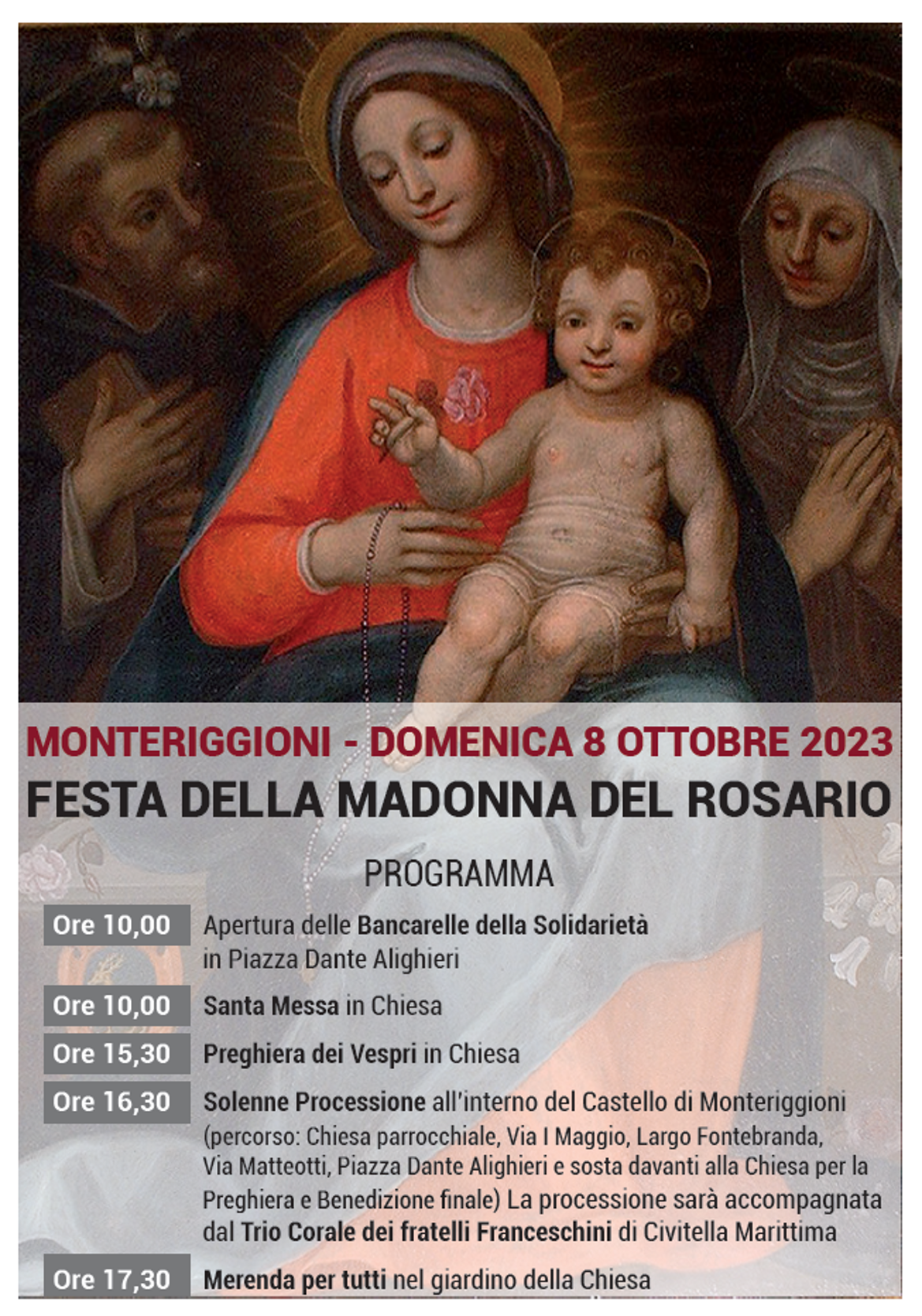 MONTERIGGIONI - DOMENICA 8 OTTOBRE 2023
FESTA DELLA MADONNA DEL ROSARIO

PROGRAMMA

Ore 10,00
Apertura delle Bancarelle della Solidarietà in Piazza Dante Alighieri

Ore 10,00
Santa Messa in Chiesa

Ore 15,30
Preghiera dei Vespri in Chiesa

Ore 16,30
Solenne Processione all'interno del Castello di Monteriggioni (percorso: Chiesa parrocchiale, Via I Maggio, Largo Fontebranda, Via Matteotti, Piazza Dante Alighieri e sosta davanti alla Chiesa per la Preghiera e Benedizione finale) La processione sarà accompagnata dal Trio Corale dei fratelli Franceschini di Civitella Marittima

Ore 17,30
Merenda per tutti nel giardino della Chiesa